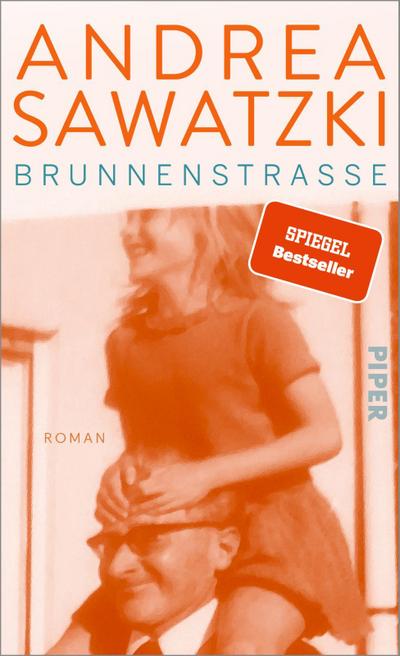 ANDREA
SAWATZKI
BRUNNENSTRASSE

SPIEGEL
Bestseller

PIPER

ROMAN